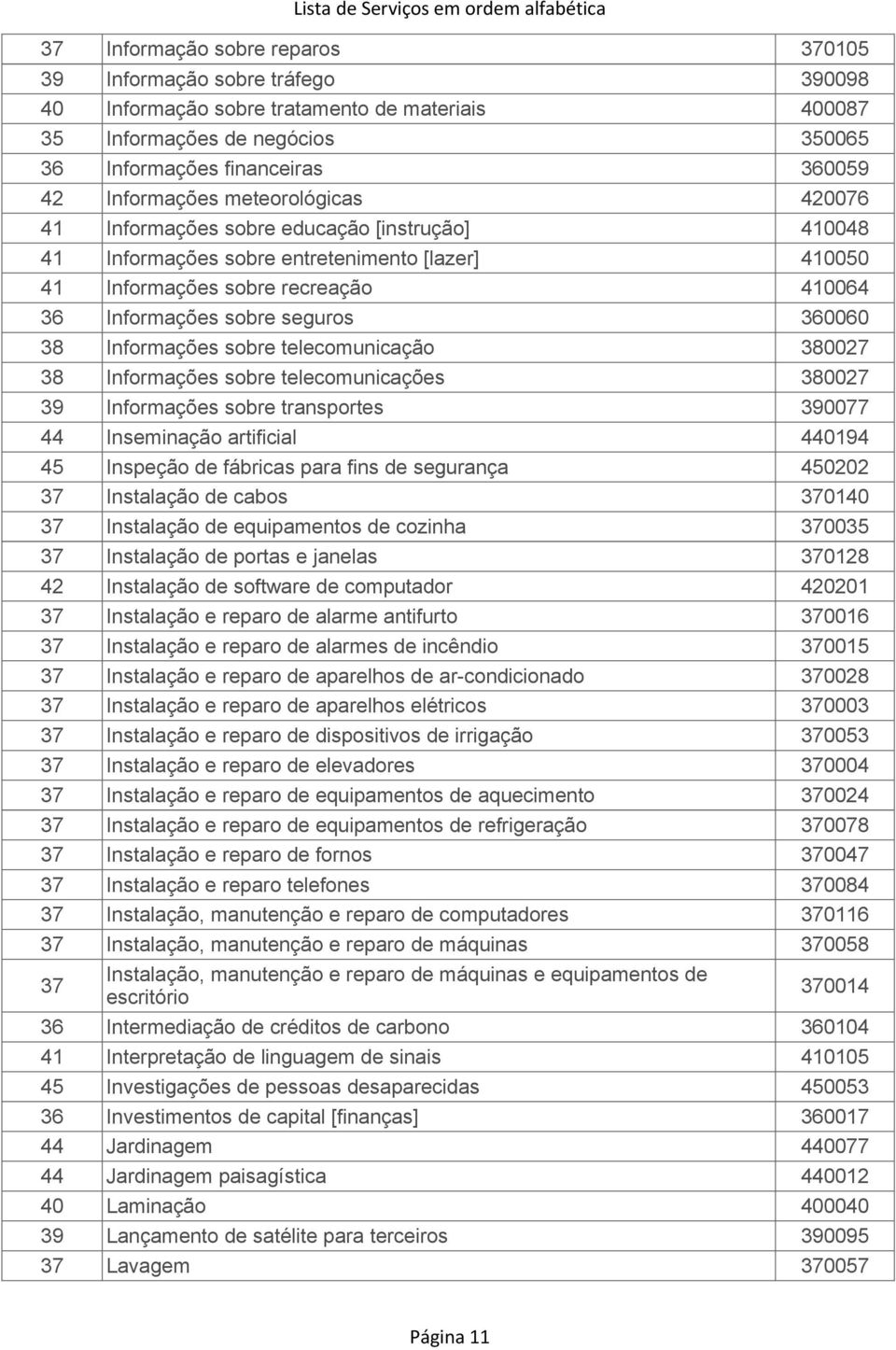 Lista de Serviços em ordem alfabética

| | | |
|---|---|---|
| 37 | Informação sobre reparos | 370105 |
| 39 | Informação sobre tráfego | 390098 |
| 40 | Informação sobre tratamento de materiais | 400087 |
| 35 | Informações de negócios | 350065 |
| 36 | Informações financeiras | 360059 |
| 42 | Informações meteorológicas | 420076 |
| 41 | Informações sobre educação [instrução] | 410048 |
| 41 | Informações sobre entretenimento [lazer] | 410050 |
| 41 | Informações sobre recreação | 410064 |
| 36 | Informações sobre seguros | 360060 |
| 38 | Informações sobre telecomunicação | 380027 |
| 38 | Informações sobre telecomunicações | 380027 |
| 39 | Informações sobre transportes | 390077 |
| 44 | Inseminação artificial | 440194 |
| 45 | Inspeção de fábricas para fins de segurança | 450202 |
| 37 | Instalação de cabos | 370140 |
| 37 | Instalação de equipamentos de cozinha | 370035 |
| 37 | Instalação de portas e janelas | 370128 |
| 42 | Instalação de software de computador | 420201 |
| 37 | Instalação e reparo de alarme antifurto | 370016 |
| 37 | Instalação e reparo de alarmes de incêndio | 370015 |
| 37 | Instalação e reparo de aparelhos de ar-condicionado | 370028 |
| 37 | Instalação e reparo de aparelhos elétricos | 370003 |
| 37 | Instalação e reparo de dispositivos de irrigação | 370053 |
| 37 | Instalação e reparo de elevadores | 370004 |
| 37 | Instalação e reparo de equipamentos de aquecimento | 370024 |
| 37 | Instalação e reparo de equipamentos de refrigeração | 370078 |
| 37 | Instalação e reparo de fornos | 370047 |
| 37 | Instalação e reparo telefones | 370084 |
| 37 | Instalação, manutenção e reparo de computadores | 370116 |
| 37 | Instalação, manutenção e reparo de máquinas | 370058 |
| 37 | Instalação, manutenção e reparo de máquinas e equipamentos de escritório | 370014 |
| 36 | Intermediação de créditos de carbono | 360104 |
| 41 | Interpretação de linguagem de sinais | 410105 |
| 45 | Investigações de pessoas desaparecidas | 450053 |
| 36 | Investimentos de capital [finanças] | 360017 |
| 44 | Jardinagem | 440077 |
| 44 | Jardinagem paisagística | 440012 |
| 40 | Laminação | 400040 |
| 39 | Lançamento de satélite para terceiros | 390095 |
| 37 | Lavagem | 370057 |

Página 11